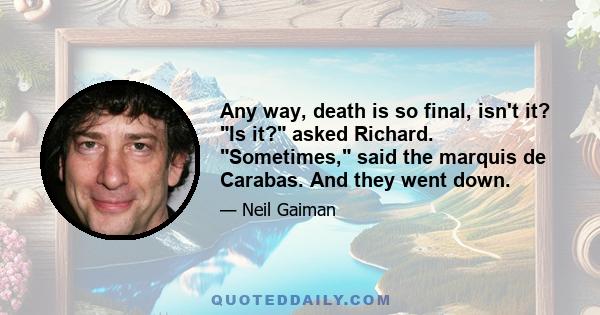 Any way, death is so final, isn't it? "Is it?" asked Richard. "Sometimes," said the marquis de Carabas. And they went down.

— Neil Gaiman

QUOTEDDAILY.COM